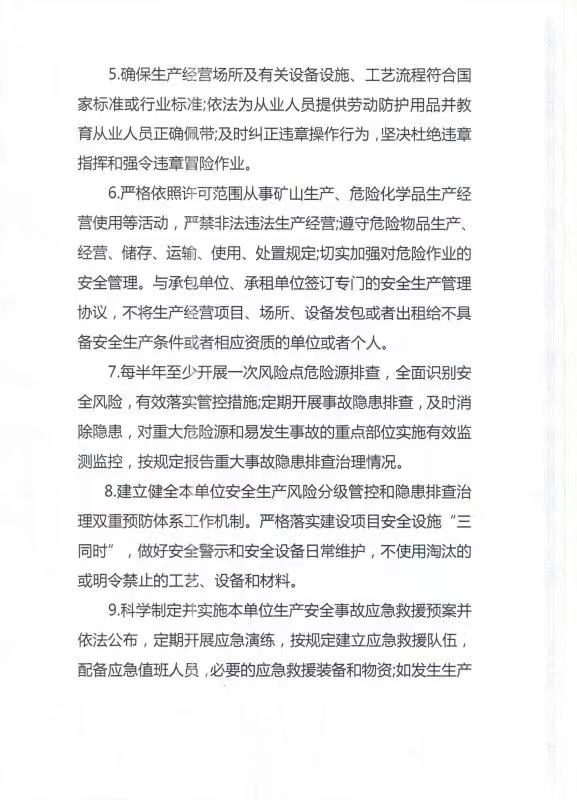 5.确保生产经营场所及有关设备设施、工艺流程符合国家标准或行业标准;依法为从业人员提供劳动防护用品并教育从业人员正确佩带;及时纠正违章操作行为，坚决杜绝违章指挥和强令违章冒险作业。

6.严格依照许可范围从事矿山生产、危险化学品生产经营使用等活动，严禁非法违法生产经营;遵守危险物品生产、经营、储存、运输、使用、处置规定;切实加强对危险作业的安全管理。与承包单位、承租单位签订专门的安全生产管理协议，不将生产经营项目、场所、设备发包或者出租给不具备安全生产条件或者相应资质的单位或者个人。

7.每半年至少开展一次风险点危险源排查，全面识别安全风险，有效落实管控措施;定期开展事故隐患排查，及时消除隐患，对重大危险源和易发生事故的重点部位实施有效监测监控，按规定报告重大事故隐患排查治理情况。

8.建立健全本单位安全生产风险分级管控和隐患排查治理双重预防体系工作机制。严格落实建设项目安全设施“三同时”，做好安全警示和安全设备日常维护，不使用淘汰的或明令禁止的工艺、设备和材料。

9.科学制定并实施本单位生产安全事故应急救援预案并依法公布，定期开展应急演练，按规定建立应急救援队伍，配备应急值班人员，必要的应急救援装备和物资;如发生生产